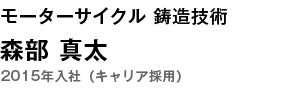 モーターサイクル 鋳造技術

森部 真太

2015年入社（キャリア採用）